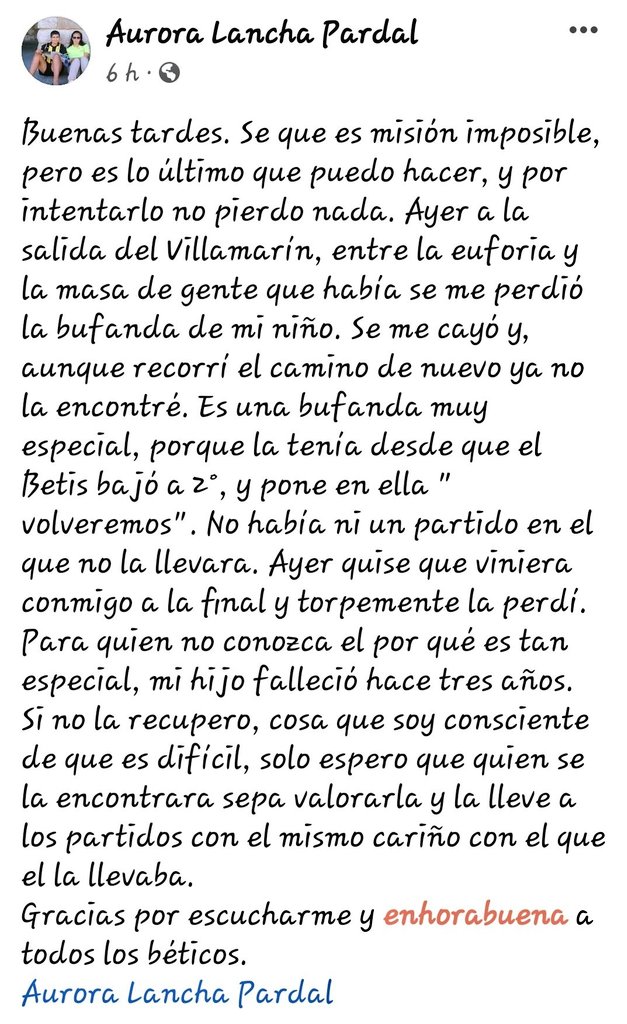 Aurora Lancha Pardal
6 h ·

Buenas tardes. Se que es misión imposible, pero es lo último que puedo hacer, y por intentarlo no pierdo nada. Ayer a la salida del Villamarín, entre la euforia y la masa de gente que había se me perdió la bufanda de mi niño. Se me cayó y, aunque recorrí el camino de nuevo ya no la encontré. Es una bufanda muy especial, porque la tenía desde que el Betis bajó a 2°, y pone en ella " volveremos". No había ni un partido en el que no la llevara. Ayer quise que viniera conmigo a la final y torpemente la perdí. Para quien no conozca el por qué es tan especial, mi hijo falleció hace tres años. Si no la recupero, cosa que soy consciente de que es difícil, solo espero que quien se la encontrara sepa valorarla y la lleve a los partidos con el mismo cariño con el que el la llevaba.
Gracias por escucharme y enhorabuena a todos los béticos.
Aurora Lancha Pardal